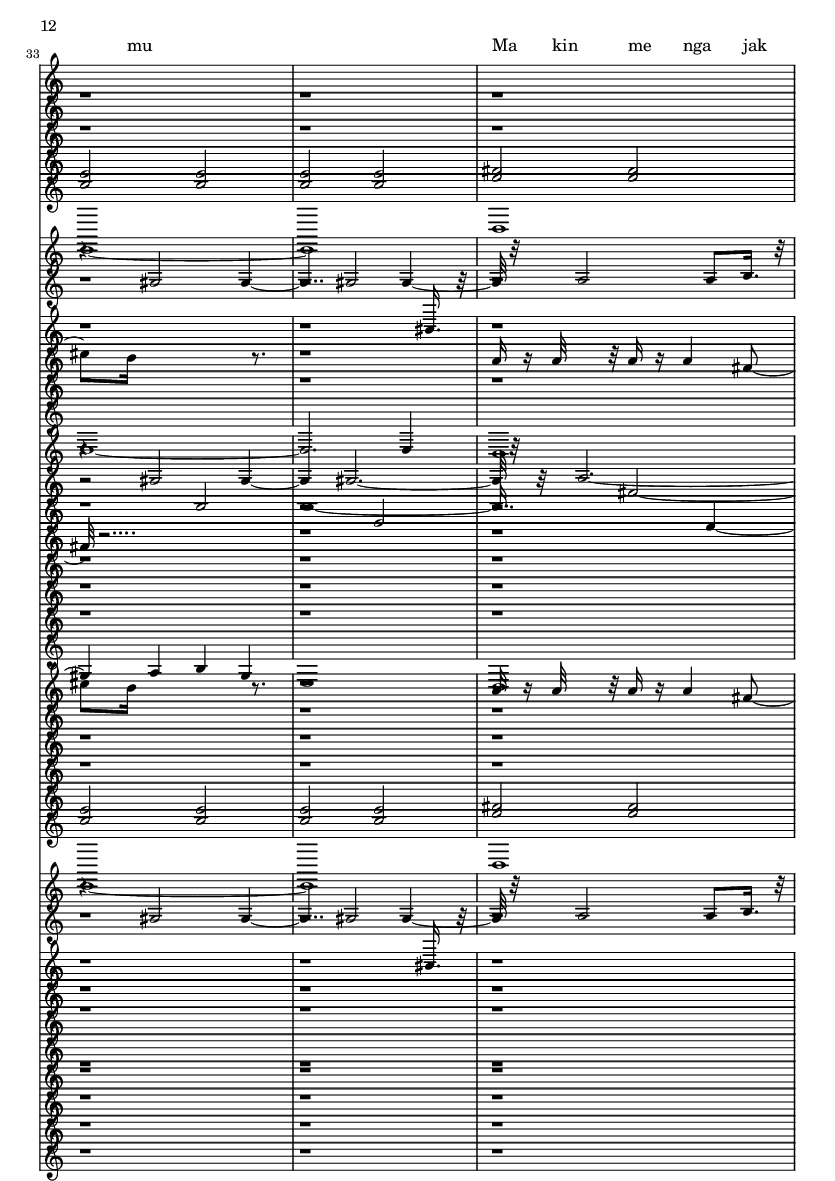 12

33

mu

Ma kin me nga jak